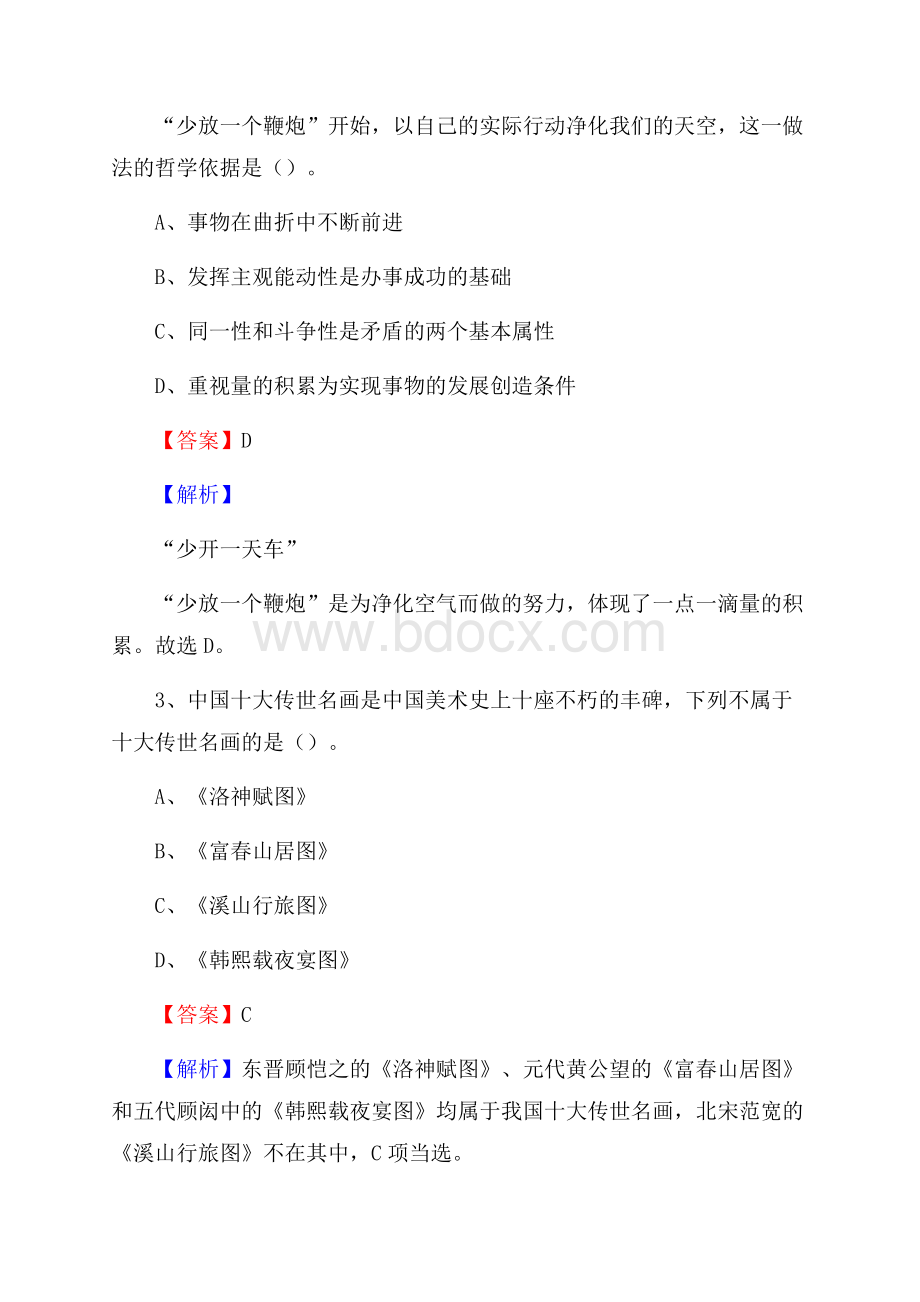 “少放一个鞭炮”开始，以自己的实际行动净化我们的天空，这一做法的哲学依据是（）。

A、事物在曲折中不断前进

B、发挥主观能动性是办事成功的基础

C、同一性和斗争性是矛盾的两个基本属性

D、重视量的积累为实现事物的发展创造条件

【答案】D

【解析】

“少开一天车”

“少放一个鞭炮”是为净化空气而做的努力，体现了一点一滴量的积累。故选D。

www.bdocx.com

3、中国十大传世名画是中国美术史上十座不朽的丰碑，下列不属于十大传世名画的是（）。

A、《洛神赋图》

B、《富春山居图》

C、《溪山行旅图》

D、《韩熙载夜宴图》

【答案】C

【解析】东晋顾恺之的《洛神赋图》、元代黄公望的《富春山居图》和五代顾闳中的《韩熙载夜宴图》均属于我国十大传世名画，北宋范宽的《溪山行旅图》不在其中，C项当选。